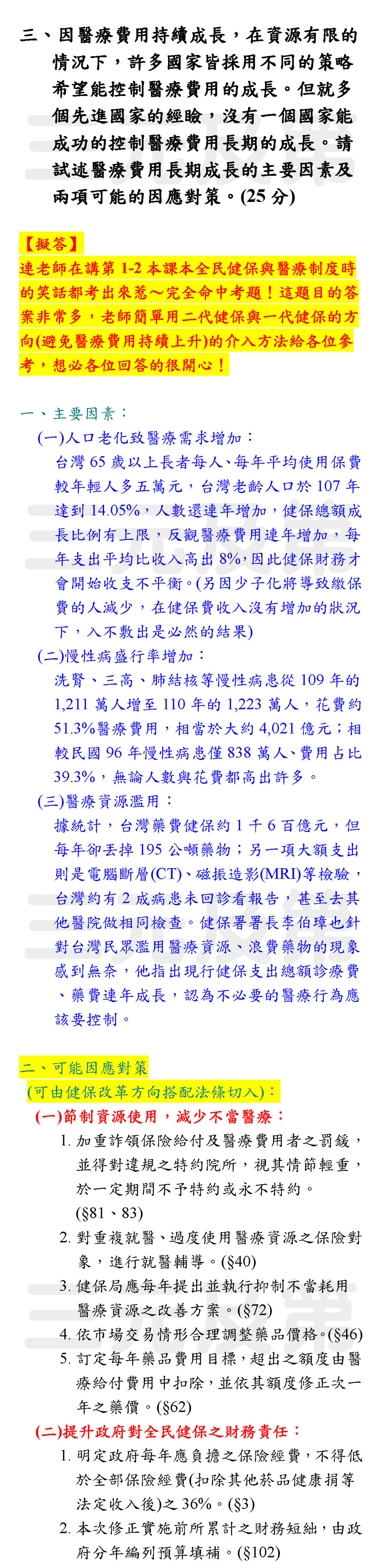 三、因醫療費用持續成長，在資源有限的情況下，許多國家皆採用不同的策略希望能控制醫療費用的成長。但就多個先進國家的經驗，沒有一個國家能成功的控制醫療費用長期的成長。請試述醫療費用長期成長的主要因素及兩項可能的因應對策。(25 分)

【擬答】
連老師在講第 1-2 本課本全民健保與醫療制度時的笑話都考出來惹～完全命中考題！這題目的答案非常多，老師簡單用二代健保與一代健保的方向(避免醫療費用持續上升)的介入方法給各位參考，想必各位回答的很開心！

一、主要因素：
(一)人口老化致醫療需求增加：
台灣 65 歲以上長者每人、每年平均使用保費較年輕人多五萬元，台灣老齡人口於 107 年達到 14.05%，人數還連年增加，健保總額成長比例有上限，反觀醫療費用連年增加，每年支出平均比收入高出 8%，因此健保財務才會開始收支不平衡。(另因少子化將導致繳保費的人減少，在健保費收入沒有增加的狀況下，入不敷出是必然的結果)
(二)慢性病盛行率增加：
洗腎、三高、肺結核等慢性病患從 109 年的 1,211 萬人增至 110 年的 1,223 萬人，花費約 51.3%醫療費用，相當於大約 4,021 億元；相較民國 96 年慢性病患僅 838 萬人、費用占比 39.3%，無論人數與花費都高出許多。
(三)醫療資源濫用：
據統計，台灣藥費健保約 1 千 6 百億元，但每年卻丟掉 195 公噸藥物；另一項大額支出則是電腦斷層(CT)、磁振造影(MRI)等檢驗，台灣約有 2 成病患未回診看報告，甚至去其他醫院做相同檢查。健保署署長李伯璋也針對台灣民眾濫用醫療資源、浪費藥物的現象感到無奈，他指出現行健保支出總額診療費、藥費連年成長，認為不必要的醫療行為應該要控制。

二、可能因應對策
(可由健保改革方向搭配法條切入)：
(一)節制資源使用，減少不當醫療：
1. 加重詐領保險給付及醫療費用者之罰鍰，並得對違規之特約院所，視其情節輕重，於一定期間不予特約或永不特約。(§81、83)
2. 對重複就醫、過度使用醫療資源之保險對象，進行就醫輔導。(§40)
3. 健保局應每年提出並執行抑制不當耗用醫療資源之改善方案。(§72)
4. 依市場交易情形合理調整藥品價格。(§46)
5. 訂定每年藥品費用目標，超出之額度由醫療給付費用中扣除，並依其額度修正次一年之藥價。(§62)
(二)提升政府對全民健保之財務責任：
1. 明定政府每年應負擔之保險經費，不得低於全部保險經費(扣除其他菸品健康捐等法定收入後)之 36%。(§3)
2. 本次修正實施前所累計之財務短絀，由政府分年編列預算填補。(§102)